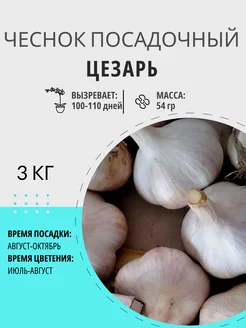 ЧЕСНОК ПОСАДОЧНЫЙ
ЦЕЗАРЬ

ВЫЗРЕВАЕТ:
100-110 дней

МАССА:
54 гр

3 КГ

ВРЕМЯ ПОСАДКИ:
АВГУСТ-ОКТЯБРЬ
ВРЕМЯ ЦВЕТЕНИЯ:
ИЮЛЬ-АВГУСТ